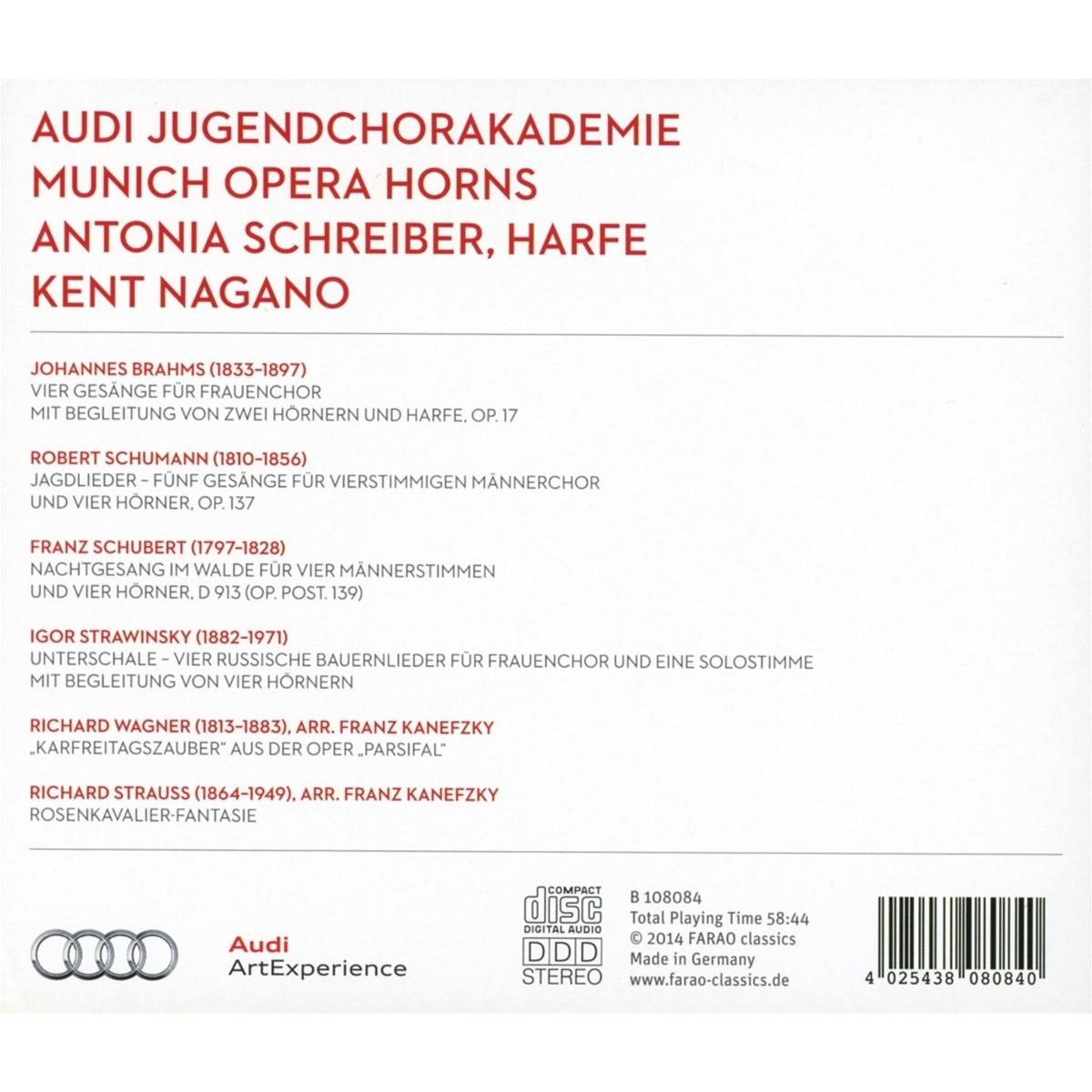 AUDI JUGENDCHORAKADEMIE
MUNICH OPERA HORNS
ANTONIA SCHREIBER, HARFE
KENT NAGANO

JOHANNES BRAHMS (1833–1897)
VIER GESÄNGE FÜR FRAUENCHOR
MIT BEGLEITUNG VON ZWEI HÖRNERN UND HARFE, OP. 17

ROBERT SCHUMANN (1810–1856)
JAGDLIEDER – FÜNF GESÄNGE FÜR VIERSTIMMIGEN MÄNNERCHOR
UND VIER HÖRNER, OP. 137

FRANZ SCHUBERT (1797–1828)
NACHTGESANG IM WALDE FÜR VIER MÄNNERSTIMMEN
UND VIER HÖRNER, D 913 (OP. POST. 139)

IGOR STRAWINSKY (1882–1971)
UNTERSCHALE – VIER RUSSISCHE BAUERNLIEDER FÜR FRAUENCHOR UND EINE SOLOSTIMME
MIT BEGLEITUNG VON VIER HÖRNERN

RICHARD WAGNER (1813–1883), ARR. FRANZ KANEFZKY
„KARFREITAGSZAUBER“ AUS DER OPER „PARSIFAL“

RICHARD STRAUSS (1864–1949), ARR. FRANZ KANEFZKY
ROSENKAVALIER-FANTASIE

Audi
ArtExperience

COMPACT
disc
DIGITAL AUDIO
DDD
STEREO

B 108084
Total Playing Time 58:44
© 2014 FARAO classics
Made in Germany
www.farao-classics.de

4 025438 080840